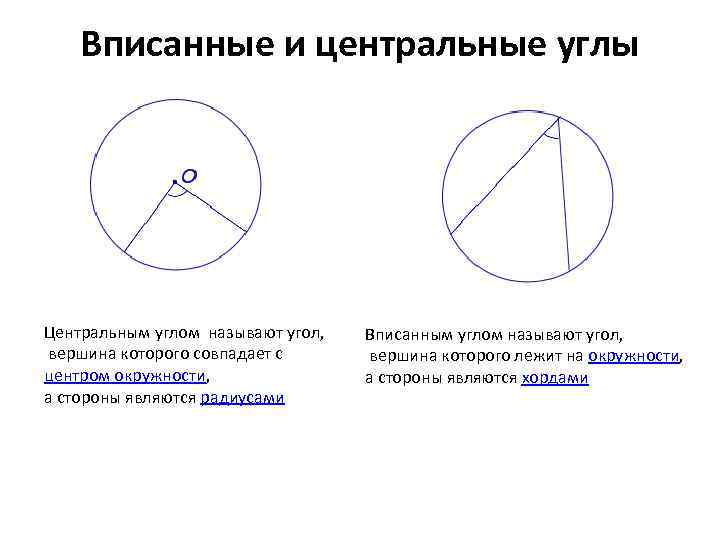 Вписанные и центральные углы

O

Центральным углом называют угол, вершина которого совпадает с центром окружности, а стороны являются радиусами

Вписанным углом называют угол, вершина которого лежит на окружности, а стороны являются хордами